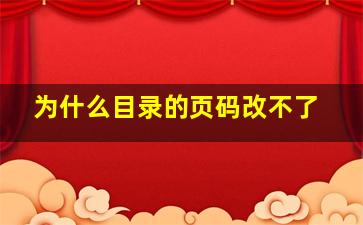 为什么目录的页码改不了